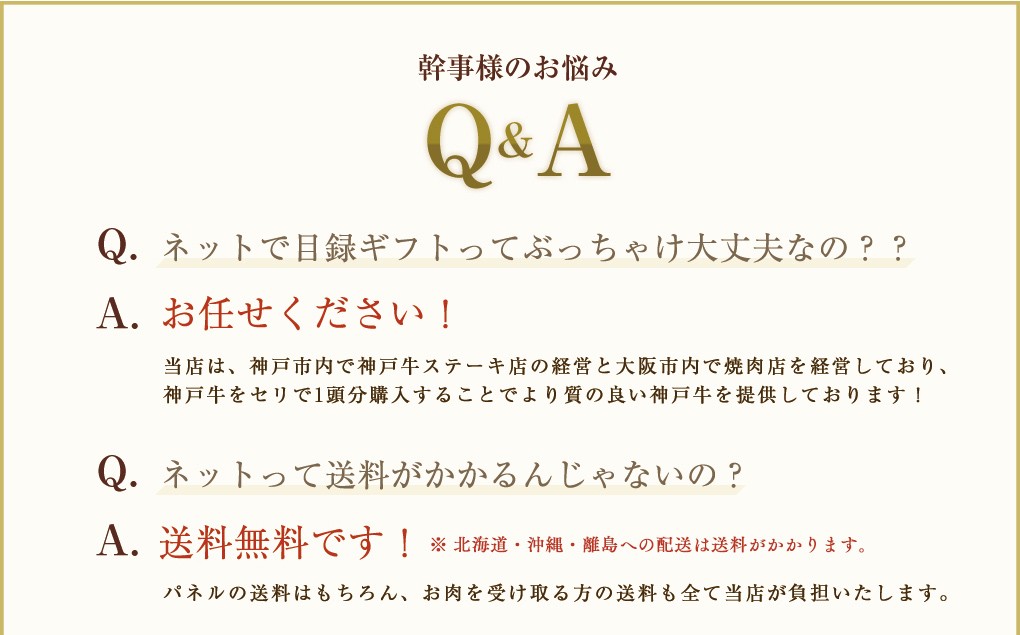 幹事様のお悩み

Q&A

Q. ネットで目録ギフトってぶっちゃけ大丈夫なの？？

A. お任せください！

当店は、神戸市内で神戸牛ステーキ店の経営と大阪市内で焼肉店を経営しており、神戸牛をセリで1頭分購入することでより質の良い神戸牛を提供しております！

Q. ネットって送料がかかるんじゃないの？

A. 送料無料です！ ※ 北海道・沖縄・離島への配送は送料がかかります。

パネルの送料はもちろん、お肉を受け取る方の送料も全て当店が負担いたします。